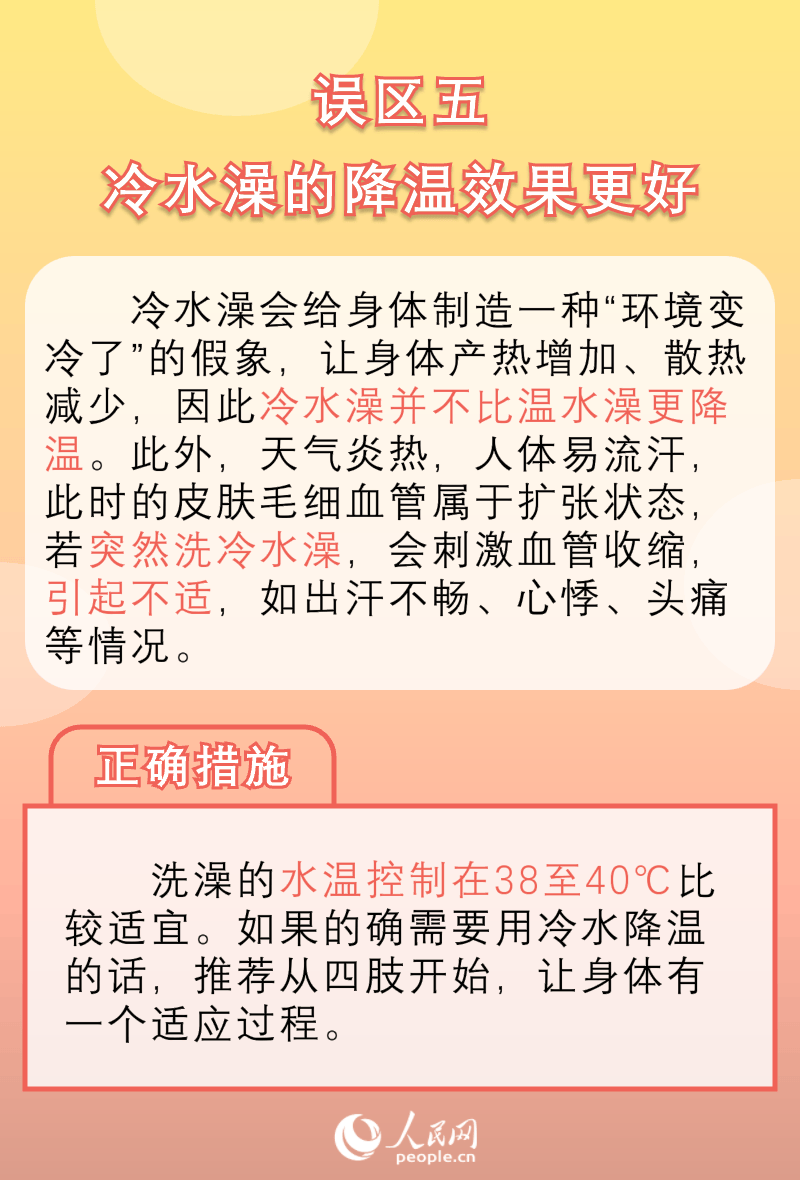 误区五
冷水澡的降温效果更好

冷水澡会给身体制造一种“环境变冷了”的假象，让身体产热增加、散热减少，因此冷水澡并不比温水澡更降温。此外，天气炎热，人体易流汗，此时的皮肤毛细血管属于扩张状态，若突然洗冷水澡，会刺激血管收缩，引起不适，如出汗不畅、心悸、头痛等情况。

正确措施

洗澡的水温控制在38至40℃比较适宜。如果的确需要用冷水降温的话，推荐从四肢开始，让身体有一个适应过程。

人民网
people.cn